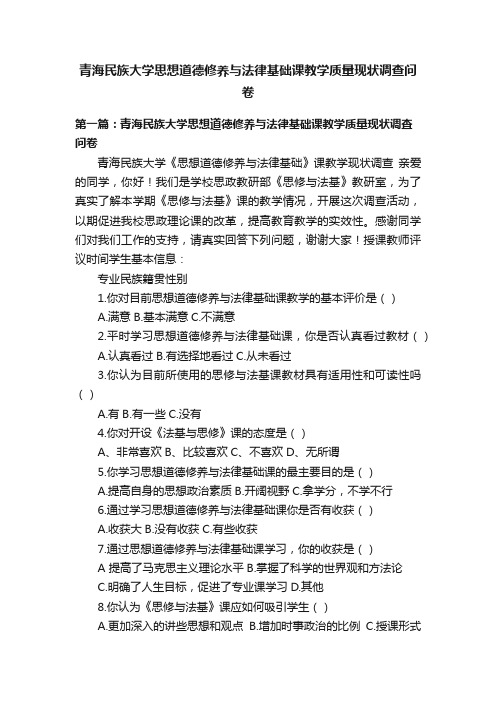 青海民族大学思想道德修养与法律基础课教学质量现状调查问卷

第一篇：青海民族大学思想道德修养与法律基础课教学质量现状调查问卷

青海民族大学《思想道德修养与法律基础》课教学现状调查 亲爱的同学，你好！我们是学校思政教研部《思修与法基》教研室，为了真实了解本学期《思修与法基》课的教学情况，开展这次调查活动，以期促进我校思政理论课的改革，提高教育教学的实效性。感谢同学们对我们工作的支持，请真实回答下列问题，谢谢大家！授课教师评议时间学生基本信息：

专业民族籍贯性别

1.你对目前思想道德修养与法律基础课教学的基本评价是（ ）

A.满意 B.基本满意 C.不满意

2.平时学习思想道德修养与法律基础课，你是否认真看过教材（ ）

A.认真看过 B.有选择地看过 C.从未看过

3.你认为目前所使用的思修与法基课教材具有适用性和可读性吗（ ）

A.有 B.有一些 C.没有

4.你对开设《法基与思修》课的态度是（ ）

A、非常喜欢 B、比较喜欢 C、不喜欢 D、无所谓

5.你学习思想道德修养与法律基础课的最主要目的是（ ）

A.提高自身的思想政治素质 B.开阔视野 C.拿学分，不学不行

6.通过学习思想道德修养与法律基础课你是否有收获（ ）

A.收获大 B.没有收获 C.有些收获

7.通过思想道德修养与法律基础课学习，你的收获是（ ）

A 提高了马克思主义理论水平 B.掌握了科学的世界观和方法论 C.明确了人生目标，促进了专业课学习 D.其他

8.你认为《思修与法基》课应如何吸引学生（ ）

A.更加深入的讲些思想和观点 B.增加时事政治的比例 C.授课形式